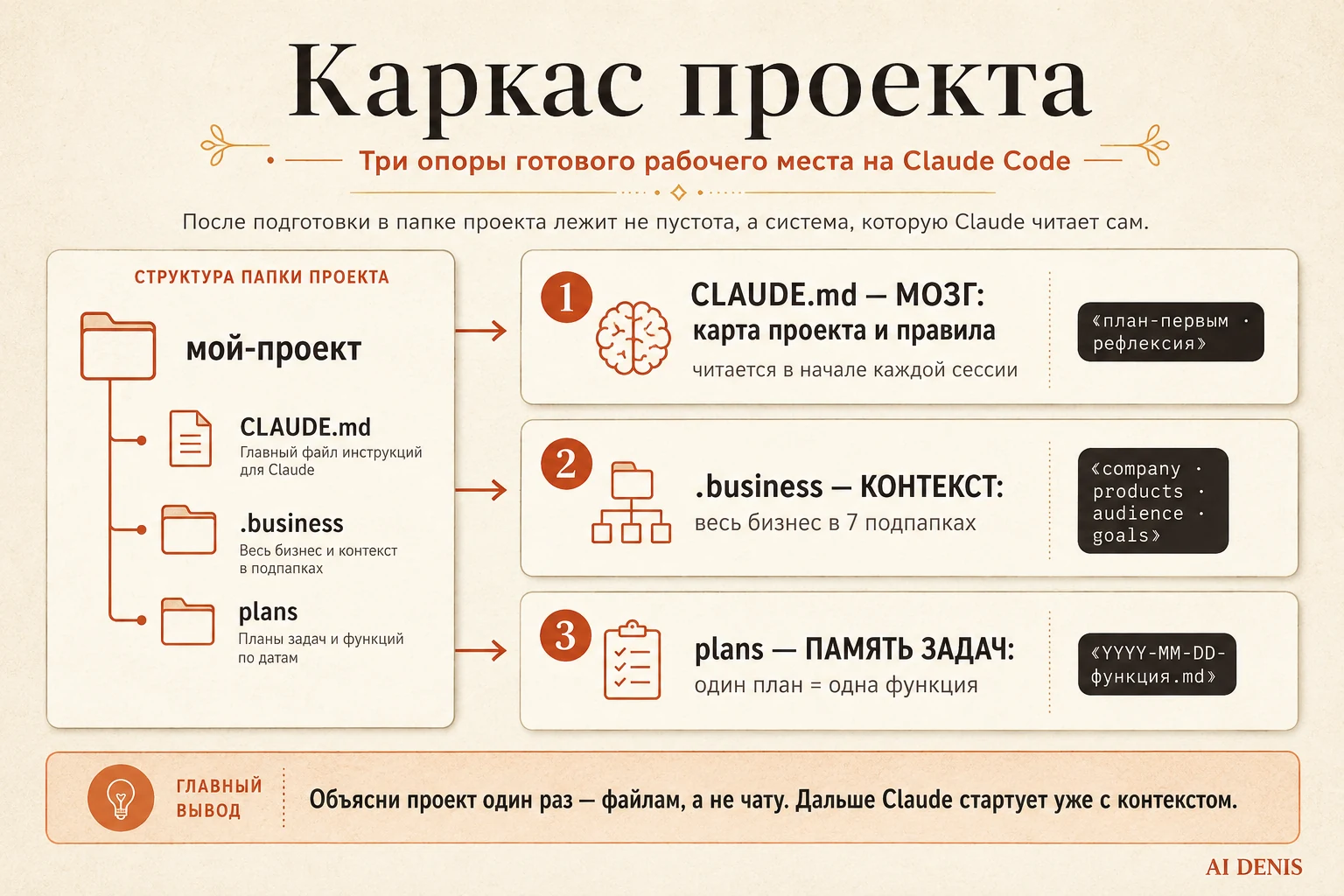 Каркас проекта

Три опоры готового рабочего места на Claude Code

После подготовки в папке проекта лежит не пустота, а система, которую Claude читает сам.

СТРУКТУРА ПАПКИ ПРОЕКТА

мой-проект

CLAUDE.md
Главный файл инструкций для Claude

.business
Весь бизнес и контекст в подпапках

plans
Планы задач и функций по датам

1
CLAUDE.md — МОЗГ:
карта проекта и правила
читается в начале каждой сессии

«план-первым · рефлексия»

2
.business — КОНТЕКСТ:
весь бизнес в 7 подпапках

«company · products · audience · goals»

3
plans — ПАМЯТЬ ЗАДАЧ:
один план = одна функция

«YYYY-MM-DD-функция.md»

ГЛАВНЫЙ ВЫВОД

Объясни проект один раз — файлам, а не чату. Дальше Claude стартует уже с контекстом.

AI DENIS